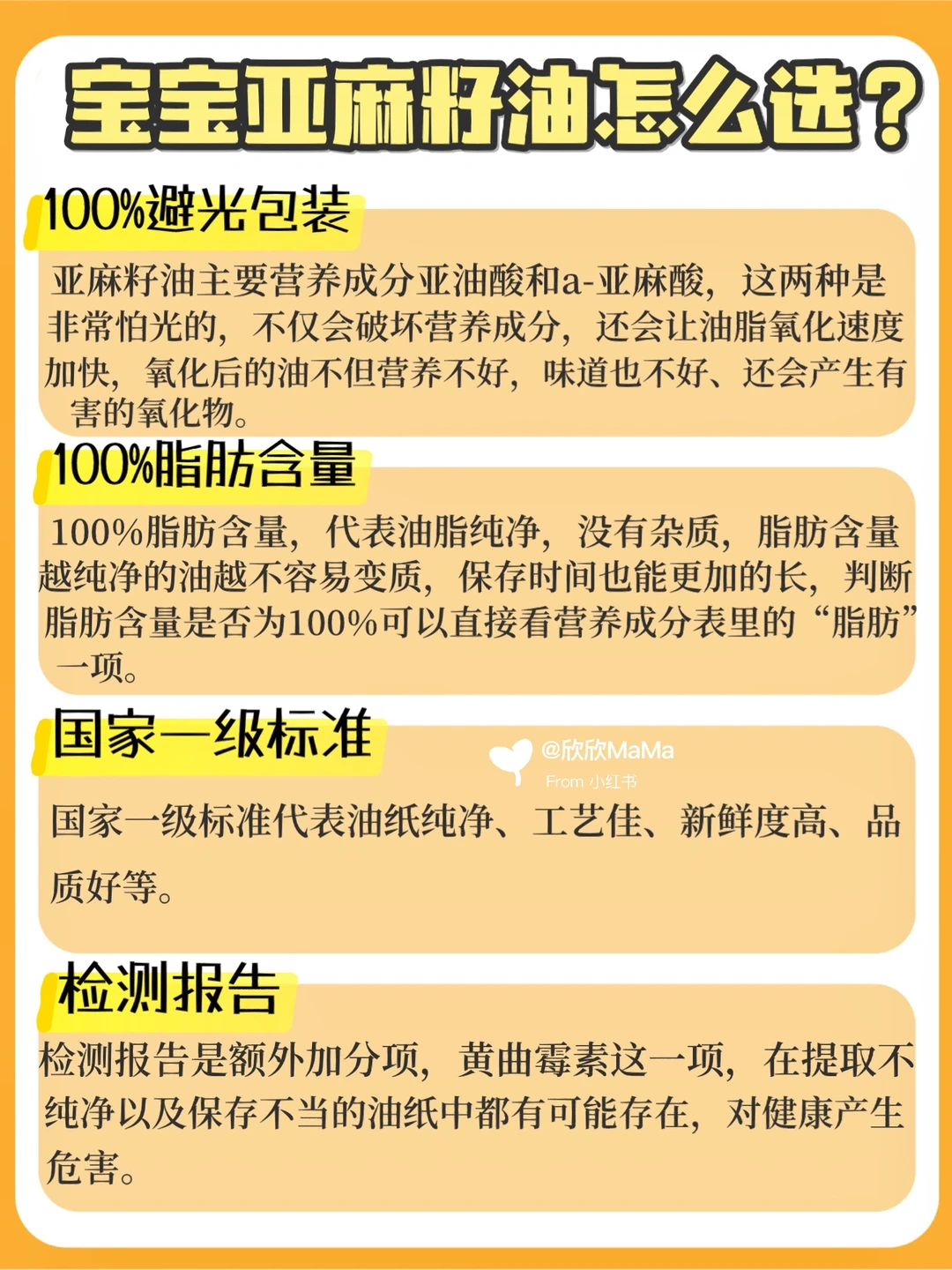 宝宝亚麻籽油怎么选?

100%避光包装

亚麻籽油主要营养成分亚油酸和a-亚麻酸，这两种是非常怕光的，不仅会破坏营养成分，还会让油脂氧化速度加快，氧化后的油不但营养不好，味道也不好、还会产生有害的氧化物。

100%脂肪含量

100%脂肪含量，代表油脂纯净，没有杂质，脂肪含量越纯净的油越不容易变质，保存时间也能更加的长，判断脂肪含量是否为100%可以直接看营养成分表里的“脂肪”一项。

国家一级标准

国家一级标准代表油纸纯净、工艺佳、新鲜度高、品质好等。

检测报告

检测报告是额外加分项，黄曲霉素这一项，在提取不纯净以及保存不当的油纸中都有可能存在，对健康产生危害。

@欣欣MaMa
From 小红书